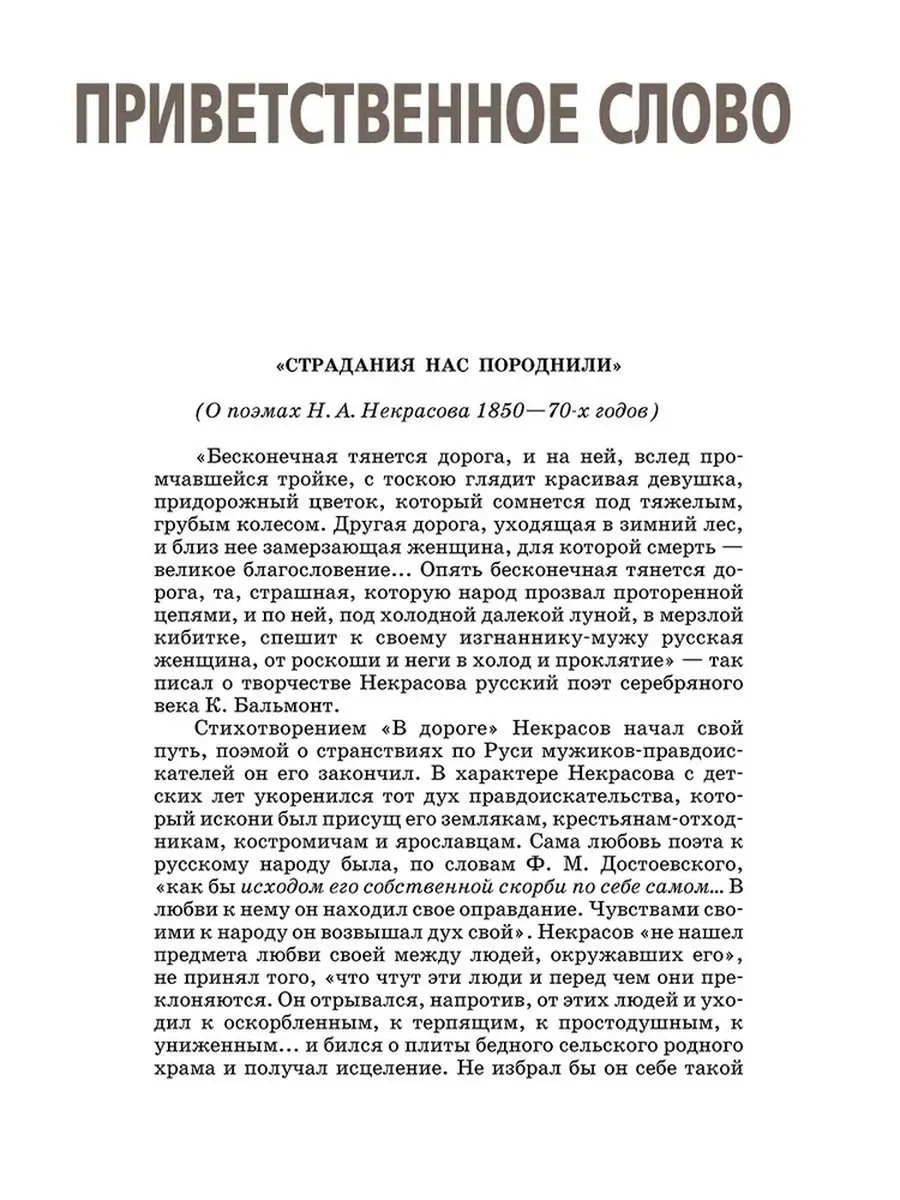 ПРИВЕТСТВЕННОЕ СЛОВО

«СТРАДАНИЯ НАС ПОРОДНИЛИ»

(О поэмах Н. А. Некрасова 1850—70-х годов)

«Бесконечная тянется дорога, и на ней, вслед промчавшейся тройке, с тоскою глядит красивая девушка, придорожный цветок, который сомнется под тяжелым, грубым колесом. Другая дорога, уходящая в зимний лес, и близ нее замерзающая женщина, для которой смерть — великое благословение... Опять бесконечная тянется дорога, та, страшная, которую народ прозвал проторенной цепями, и по ней, под холодной далекой луной, в мерзлой кибитке, спешит к своему изгнаннику-мужу русская женщина, от роскоши и неги в холод и проклятие» — так писал о творчестве Некрасова русский поэт серебряного века К. Бальмонт.

Стихотворением «В дороге» Некрасов начал свой путь, поэмой о странствиях по Руси мужиков-правдоискателей он его закончил. В характере Некрасова с детских лет укоренился тот дух правдоискательства, который искони был присущ его землякам, крестьянам-отходникам, костромичам и ярославцам. Сама любовь поэта к русскому народу была, по словам Ф. М. Достоевского, «как бы исходом его собственной скорби по себе самом... В любви к нему он находил свое оправдание. Чувствами своими к народу он возвышал дух свой». Некрасов «не нашел предмета любви своей между людей, окружавших его», не принял того, «что чтут эти люди и перед чем они преклоняются. Он отрывался, напротив, от этих людей и уходил к оскорбленным, к терпящим, к простодушным, к униженным... и бился о плиты бедного сельского родного храма и получал исцеление. Не избрал бы он себе такой